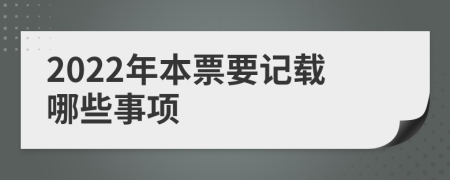 2022年本票要记载哪些事项